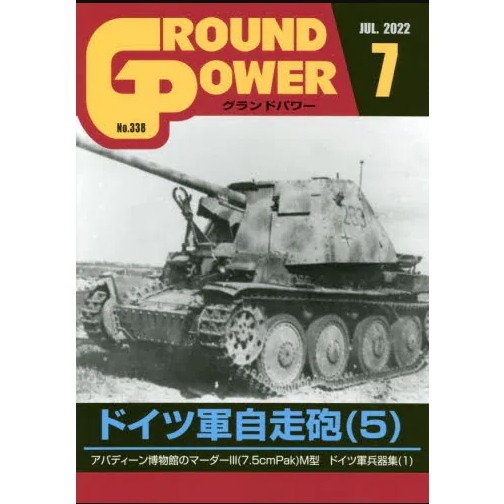 GROUND POWER
グランドパワー
No.338
JUL. 2022
7

233

ドイツ軍自走砲(5)
アバディーン博物館のマーダーIII(7.5cmPak)M型　ドイツ軍兵器集(1)